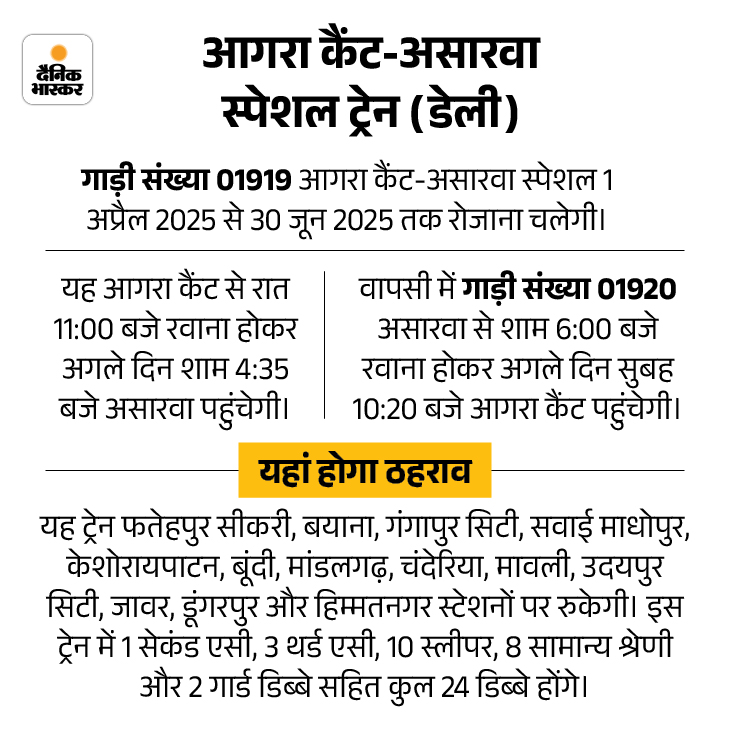 दैनिक भास्कर

आगरा कैंट-असारवा स्पेशल ट्रेन (डेली)

गाड़ी संख्या 01919 आगरा कैंट-असारवा स्पेशल 1 अप्रैल 2025 से 30 जून 2025 तक रोजाना चलेगी।

यह आगरा कैंट से रात 11:00 बजे रवाना होकर अगले दिन शाम 4:35 बजे असारवा पहुंचेगी।

वापसी में गाड़ी संख्या 01920 असारवा से शाम 6:00 बजे रवाना होकर अगले दिन सुबह 10:20 बजे आगरा कैंट पहुंचेगी।

यहां होगा ठहराव

यह ट्रेन फतेहपुर सीकरी, बयाना, गंगापुर सिटी, सवाई माधोपुर, केशोरायपाटन, बूंदी, मांडलगढ़, चंदेरिया, मावली, उदयपुर सिटी, जावर, डूंगरपुर और हिम्मतनगर स्टेशनों पर रुकेगी। इस ट्रेन में 1 सेकंड एसी, 3 थर्ड एसी, 10 स्लीपर, 8 सामान्य श्रेणी और 2 गार्ड डिब्बे सहित कुल 24 डिब्बे होंगे।